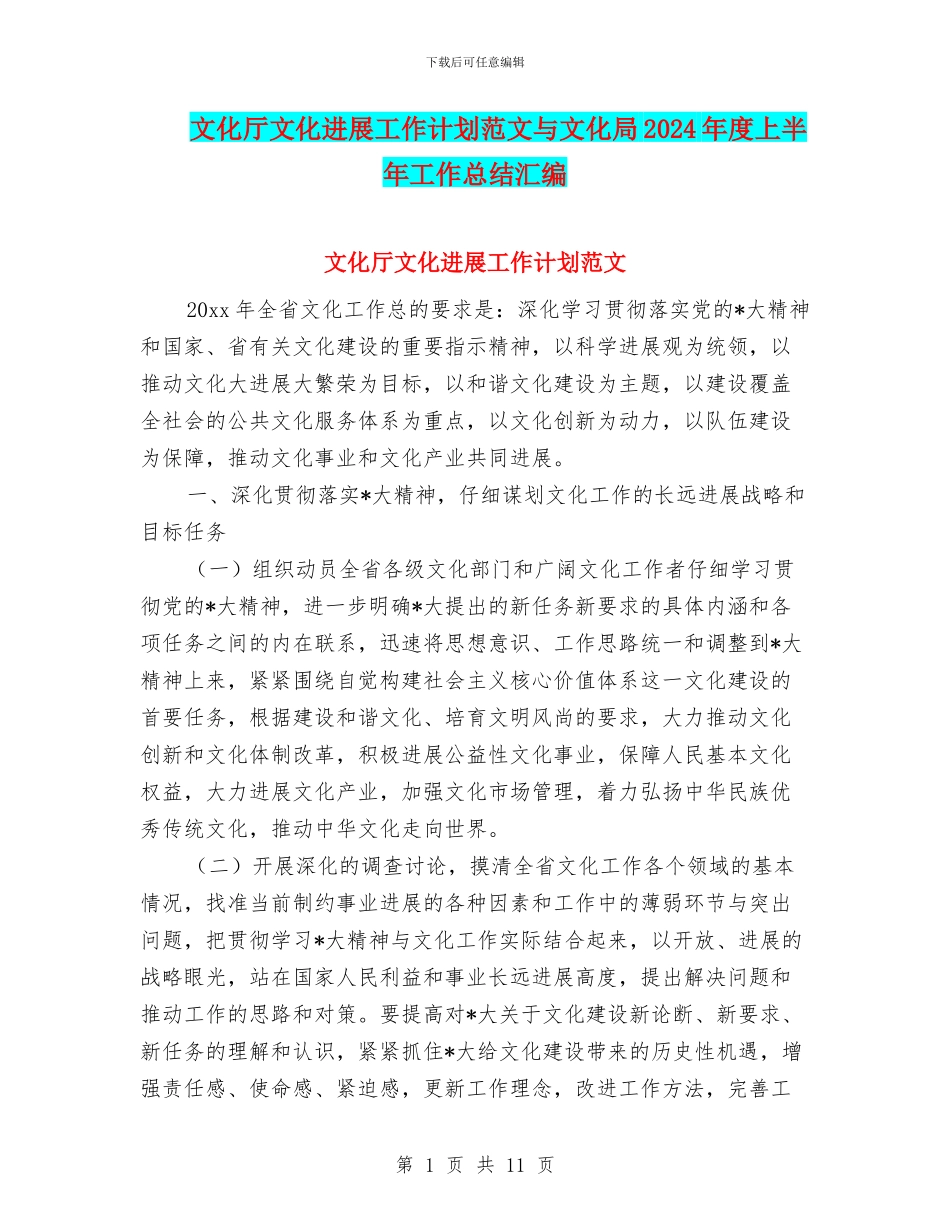 下载后可任意编辑

文化厅文化进展工作计划范文与文化局2024年度上半年工作总结汇编

文化厅文化进展工作计划范文

20xx年全省文化工作总的要求是：深化学习贯彻落实党的*大精神和国家、省有关文化建设的重要指示精神，以科学进展观为统领，以推动文化大进展大繁荣为目标，以和谐文化建设为主题，以建设覆盖全社会的公共文化服务体系为重点，以文化创新为动力，以队伍建设为保障，推动文化事业和文化产业共同进展。

一、深化贯彻落实*大精神，仔细谋划文化工作的长远进展战略和目标任务

（一）组织动员全省各级文化部门和广阔文化工作者仔细学习贯彻党的*大精神，进一步明确*大提出的新任务新要求的具体内涵和各项任务之间的内在联系，迅速将思想意识、工作思路统一和调整到*大精神上来，紧紧围绕自觉构建社会主义核心价值体系这一文化建设的首要任务，根据建设和谐文化、培育文明风尚的要求，大力推动文化创新和文化体制改革，积极进展公益性文化事业，保障人民基本文化权益，大力进展文化产业，加强文化市场管理，着力弘扬中华民族优秀传统文化，推动中华文化走向世界。

（二）开展深化的调查讨论，摸清全省文化工作各个领域的基本情况，找准当前制约事业进展的各种因素和工作中的薄弱环节与突出问题，把贯彻学习*大精神与文化工作实际结合起来，以开放、进展的战略眼光，站在国家人民利益和事业长远进展高度，提出解决问题和推动工作的思路和对策。要提高对*大关于文化建设新论断、新要求、新任务的理解和认识，紧紧抓住*大给文化建设带来的历史性机遇，增强责任感、使命感、紧迫感，更新工作理念，改进工作方法，完善工

第 1 页 共 11 页